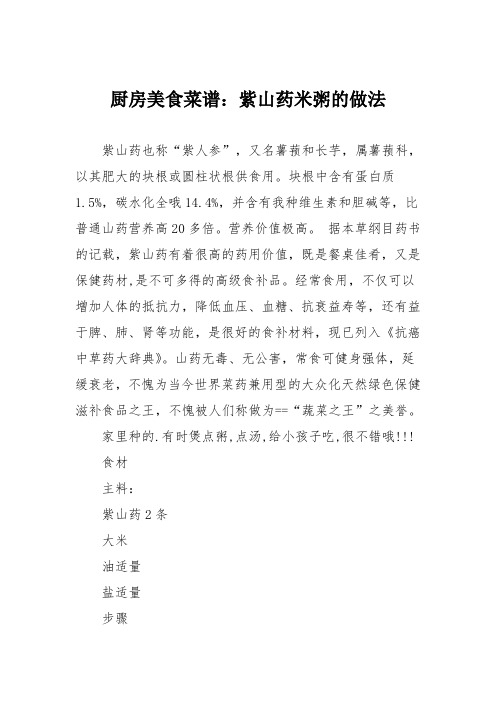 厨房美食菜谱：紫山药米粥的做法

紫山药也称“紫人参”，又名薯蓣和长芋，属薯蓣科，以其肥大的块根或圆柱状根供食用。块根中含有蛋白质1.5%，碳水化全哦14.4%，并含有我种维生素和胆碱等，比普通山药营养高20多倍。营养价值极高。 据本草纲目药书的记载，紫山药有着很高的药用价值，既是餐桌佳肴，又是保健药材,是不可多得的高级食补品。经常食用，不仅可以增加人体的抵抗力，降低血压、血糖、抗衰益寿等，还有益于脾、肺、肾等功能，是很好的食补材料，现已列入《抗癌中草药大辞典》。山药无毒、无公害，常食可健身强体，延缓衰老，不愧为当今世界菜药兼用型的大众化天然绿色保健滋补食品之王，不愧被人们称做为==“蔬菜之王”之美誉。

家里种的.有时煲点粥,点汤,给小孩子吃,很不错哦!!!

食材

主料：

紫山药2条

大米

油适量

盐适量

步骤